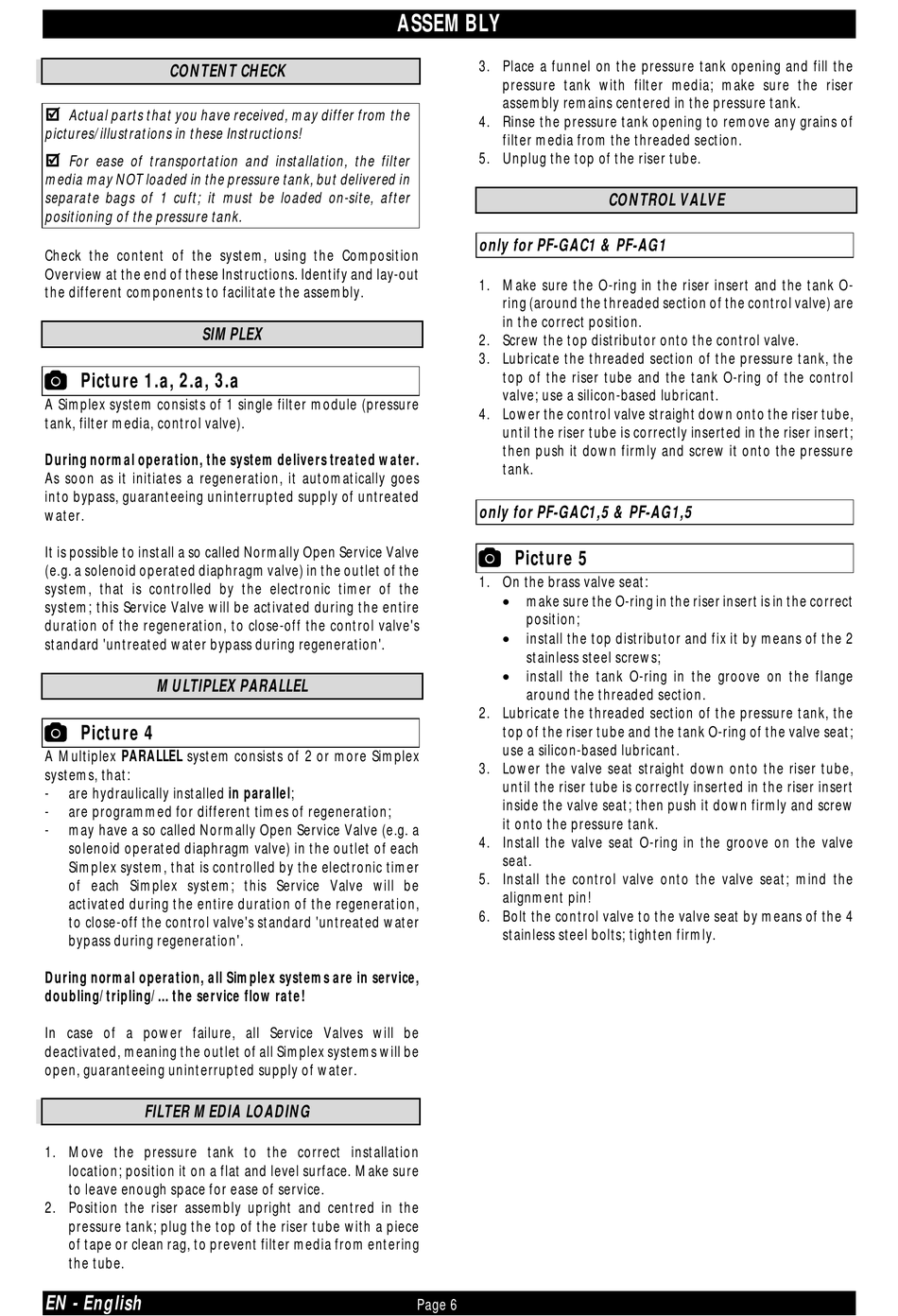 ASSEMBLY

CONTENT CHECK

☑ Actual parts that you have received, may differ from the pictures/illustrations in these Instructions!

☑ For ease of transportation and installation, the filter media may NOT loaded in the pressure tank, but delivered in separate bags of 1 cuft; it must be loaded on-site, after positioning of the pressure tank.

Check the content of the system, using the Composition Overview at the end of these Instructions. Identify and lay-out the different components to facilitate the assembly.

SIMPLEX

Picture 1.a, 2.a, 3.a

A Simplex system consists of 1 single filter module (pressure tank, filter media, control valve).

During normal operation, the system delivers treated water. As soon as it initiates a regeneration, it automatically goes into bypass, guaranteeing uninterrupted supply of untreated water.

It is possible to install a so called Normally Open Service Valve (e.g. a solenoid operated diaphragm valve) in the outlet of the system, that is controlled by the electronic timer of the system; this Service Valve will be activated during the entire duration of the regeneration, to close-off the control valve's standard 'untreated water bypass during regeneration'.

MULTIPLEX PARALLEL

Picture 4

A Multiplex PARALLEL system consists of 2 or more Simplex systems, that:
- are hydraulically installed in parallel;
- are programmed for different times of regeneration;
- may have a so called Normally Open Service Valve (e.g. a solenoid operated diaphragm valve) in the outlet of each Simplex system, that is controlled by the electronic timer of each Simplex system; this Service Valve will be activated during the entire duration of the regeneration, to close-off the control valve's standard 'untreated water bypass during regeneration'.

During normal operation, all Simplex systems are in service, doubling/tripling/... the service flow rate!

In case of a power failure, all Service Valves will be deactivated, meaning the outlet of all Simplex systems will be open, guaranteeing uninterrupted supply of water.

FILTER MEDIA LOADING

1. Move the pressure tank to the correct installation location; position it on a flat and level surface. Make sure to leave enough space for ease of service.
2. Position the riser assembly upright and centred in the pressure tank; plug the top of the riser tube with a piece of tape or clean rag, to prevent filter media from entering the tube.
3. Place a funnel on the pressure tank opening and fill the pressure tank with filter media; make sure the riser assembly remains centered in the pressure tank.
4. Rinse the pressure tank opening to remove any grains of filter media from the threaded section.
5. Unplug the top of the riser tube.

CONTROL VALVE

only for PF-GAC1 & PF-AG1

1. Make sure the O-ring in the riser insert and the tank O-ring (around the threaded section of the control valve) are in the correct position.
2. Screw the top distributor onto the control valve.
3. Lubricate the threaded section of the pressure tank, the top of the riser tube and the tank O-ring of the control valve; use a silicon-based lubricant.
4. Lower the control valve straight down onto the riser tube, until the riser tube is correctly inserted in the riser insert; then push it down firmly and screw it onto the pressure tank.

only for PF-GAC1,5 & PF-AG1,5

Picture 5

1. On the brass valve seat:
• make sure the O-ring in the riser insert is in the correct position;
• install the top distributor and fix it by means of the 2 stainless steel screws;
• install the tank O-ring in the groove on the flange around the threaded section.
2. Lubricate the threaded section of the pressure tank, the top of the riser tube and the tank O-ring of the valve seat; use a silicon-based lubricant.
3. Lower the valve seat straight down onto the riser tube, until the riser tube is correctly inserted in the riser insert inside the valve seat; then push it down firmly and screw it onto the pressure tank.
4. Install the valve seat O-ring in the groove on the valve seat.
5. Install the control valve onto the valve seat; mind the alignment pin!
6. Bolt the control valve to the valve seat by means of the 4 stainless steel bolts; tighten firmly.

EN - English

Page 6